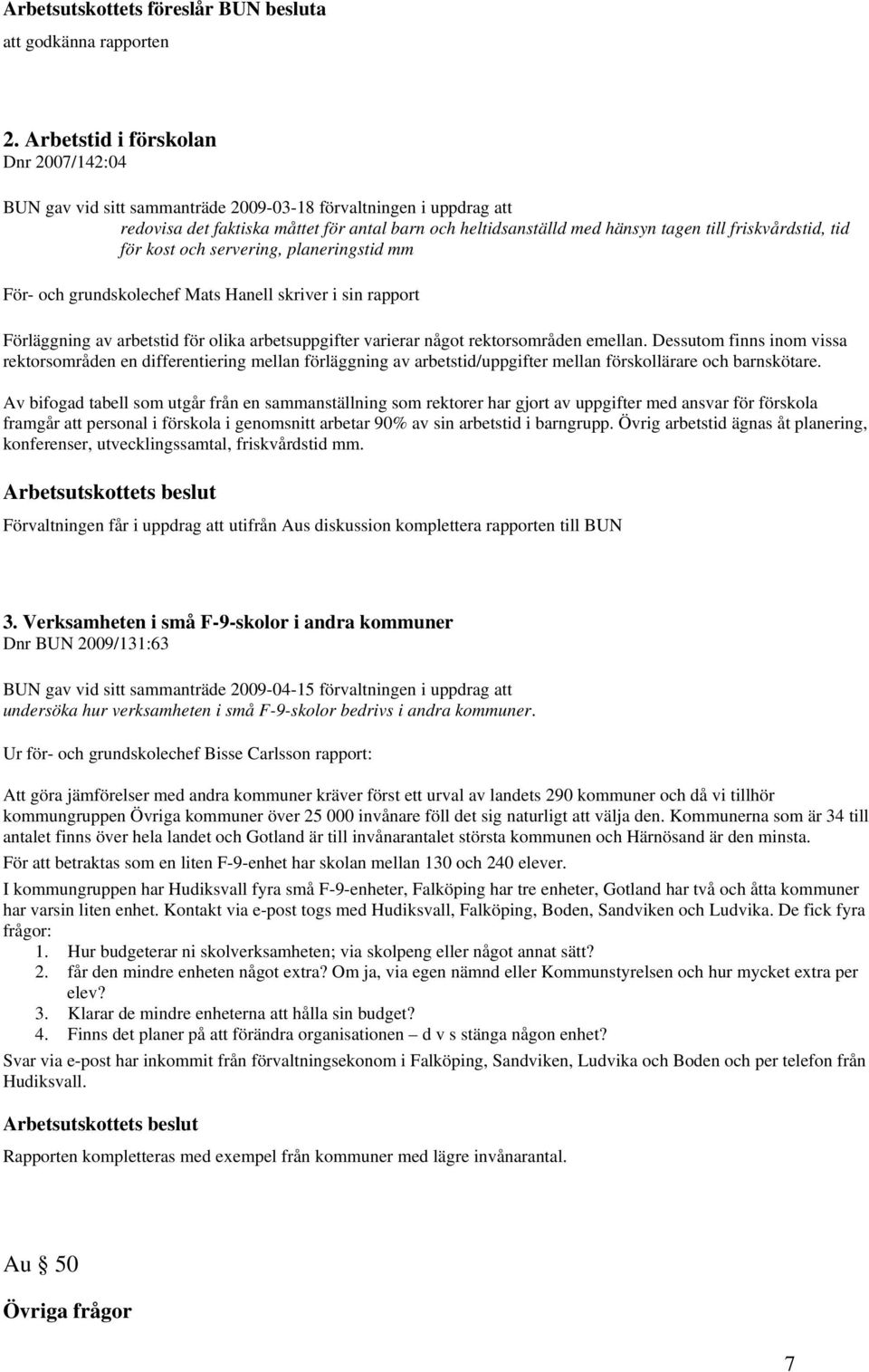 Arbetsutskottets föreslår BUN besluta
att godkänna rapporten

2. Arbetstid i förskolan
Dnr 2007/142:04

BUN gav vid sitt sammanträde 2009-03-18 förvaltningen i uppdrag att
redovisa det faktiska måttet för antal barn och heltidsanställd med hänsyn tagen till friskvårdstid, tid för kost och servering, planeringstid mm

För- och grundskolechef Mats Hanell skriver i sin rapport

Förläggning av arbetstid för olika arbetsuppgifter varierar något rektorsområden emellan. Dessutom finns inom vissa rektorsområden en differentiering mellan förläggning av arbetstid/uppgifter mellan förskollärare och barnskötare.

Av bifogad tabell som utgår från en sammanställning som rektorer har gjort av uppgifter med ansvar för förskola framgår att personal i förskola i genomsnitt arbetar 90% av sin arbetstid i barngrupp. Övrig arbetstid ägnas åt planering, konferenser, utvecklingssamtal, friskvårdstid mm.

Arbetsutskottets beslut

Förvaltningen får i uppdrag att utifrån Aus diskussion komplettera rapporten till BUN

3. Verksamheten i små F-9-skolor i andra kommuner
Dnr BUN 2009/131:63

BUN gav vid sitt sammanträde 2009-04-15 förvaltningen i uppdrag att
undersöka hur verksamheten i små F-9-skolor bedrivs i andra kommuner.

Ur för- och grundskolechef Bisse Carlsson rapport:

Att göra jämförelser med andra kommuner kräver först ett urval av landets 290 kommuner och då vi tillhör kommungruppen Övriga kommuner över 25 000 invånare föll det sig naturligt att välja den. Kommunerna som är 34 till antalet finns över hela landet och Gotland är till invånarantalet största kommunen och Härnösand är den minsta.

För att betraktas som en liten F-9-enhet har skolan mellan 130 och 240 elever.

I kommungruppen har Hudiksvall fyra små F-9-enheter, Falköping har tre enheter, Gotland har två och åtta kommuner har varsin liten enhet. Kontakt via e-post togs med Hudiksvall, Falköping, Boden, Sandviken och Ludvika. De fick fyra frågor:
1. Hur budgeterar ni skolverksamheten; via skolpeng eller något annat sätt?
2. får den mindre enheten något extra? Om ja, via egen nämnd eller Kommunstyrelsen och hur mycket extra per elev?
3. Klarar de mindre enheterna att hålla sin budget?
4. Finns det planer på att förändra organisationen – d v s stänga någon enhet?

Svar via e-post har inkommit från förvaltningsekonom i Falköping, Sandviken, Ludvika och Boden och per telefon från Hudiksvall.

Arbetsutskottets beslut

Rapporten kompletteras med exempel från kommuner med lägre invånarantal.

Au § 50

Övriga frågor

7